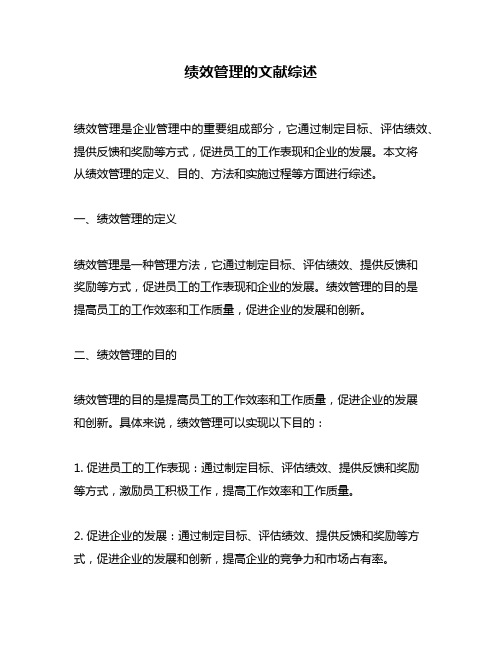 绩效管理的文献综述

绩效管理是企业管理中的重要组成部分，它通过制定目标、评估绩效、提供反馈和奖励等方式，促进员工的工作表现和企业的发展。本文将从绩效管理的定义、目的、方法和实施过程等方面进行综述。

一、绩效管理的定义

绩效管理是一种管理方法，它通过制定目标、评估绩效、提供反馈和奖励等方式，促进员工的工作表现和企业的发展。绩效管理的目的是提高员工的工作效率和工作质量，促进企业的发展和创新。

二、绩效管理的目的

绩效管理的目的是提高员工的工作效率和工作质量，促进企业的发展和创新。具体来说，绩效管理可以实现以下目的：

1. 促进员工的工作表现：通过制定目标、评估绩效、提供反馈和奖励等方式，激励员工积极工作，提高工作效率和工作质量。

2. 促进企业的发展：通过制定目标、评估绩效、提供反馈和奖励等方式，促进企业的发展和创新，提高企业的竞争力和市场占有率。